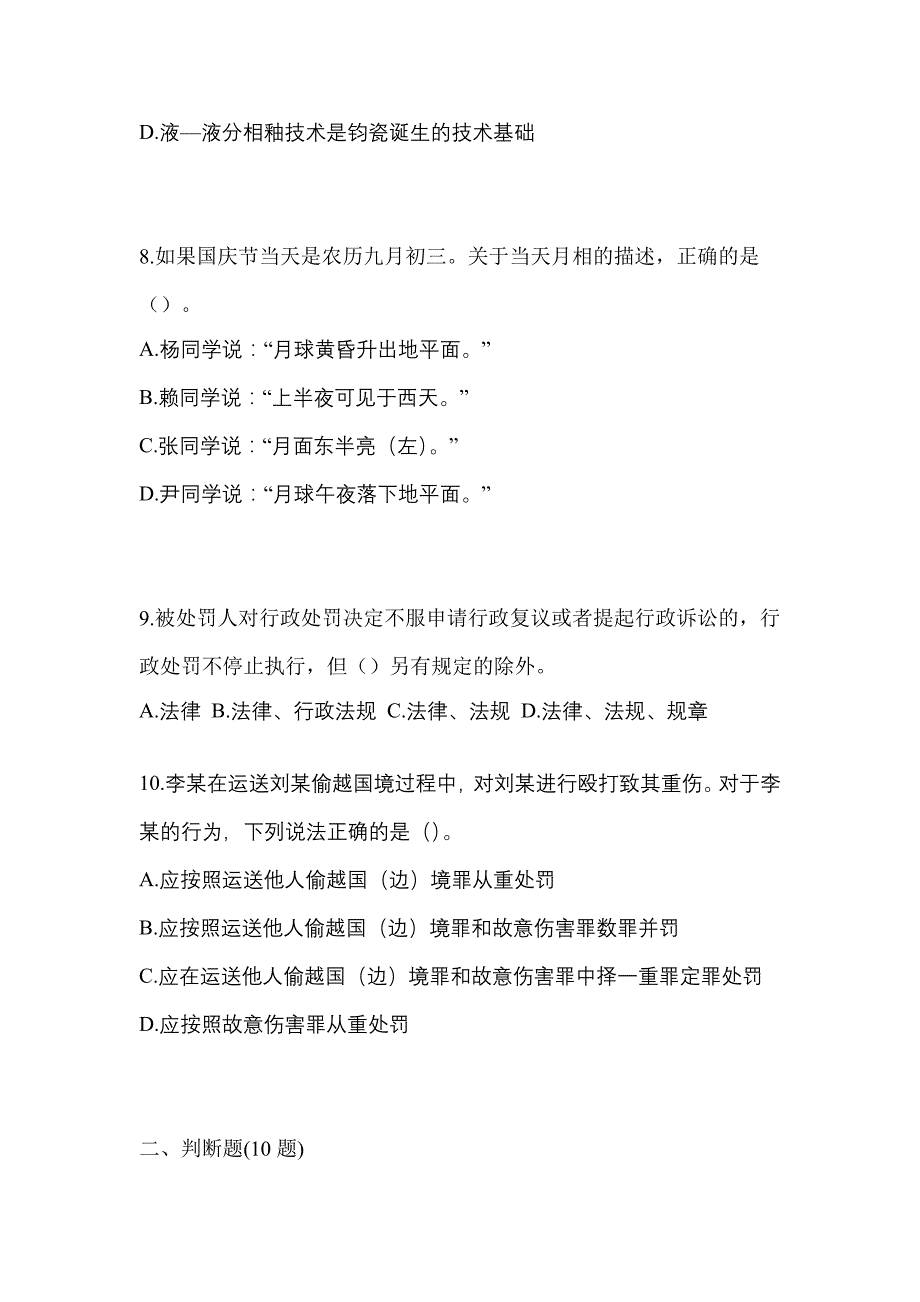 D.液—液分相釉技术是钧瓷诞生的技术基础

8.如果国庆节当天是农历九月初三。关于当天月相的描述，正确的是（）。

A.杨同学说：“月球黄昏升出地平面。”

B.赖同学说：“上半夜可见于西天。”

C.张同学说：“月面东半亮（左）。”

D.尹同学说：“月球午夜落下地平面。”

9.被处罚人对行政处罚决定不服申请行政复议或者提起行政诉讼的，行政处罚不停止执行，但（）另有规定的除外。

A.法律 B.法律、行政法规 C.法律、法规 D.法律、法规、规章

10.李某在运送刘某偷越国境过程中，对刘某进行殴打致其重伤。对于李某的行为，下列说法正确的是（）。

A.应按照运送他人偷越国（边）境罪从重处罚

B.应按照运送他人偷越国（边）境罪和故意伤害罪数罪并罚

C.应在运送他人偷越国（边）境罪和故意伤害罪中择一重罪定罪处罚

D.应按照故意伤害罪从重处罚

二、判断题(10 题)